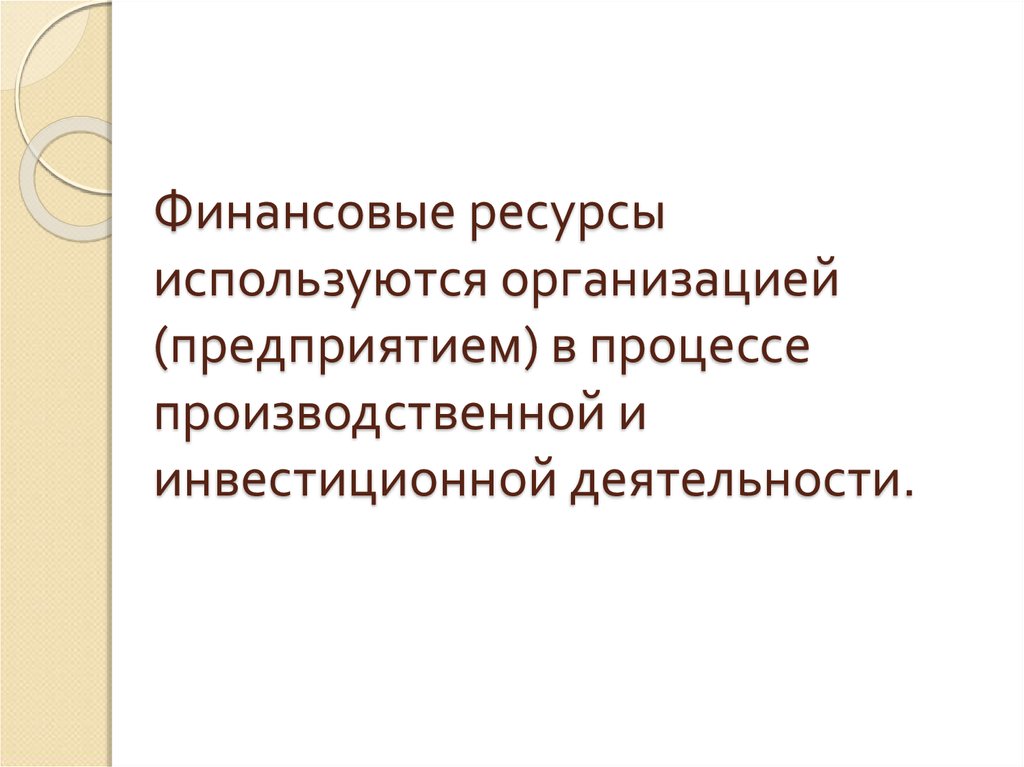 Финансовые ресурсы используются организацией (предприятием) в процессе производственной и инвестиционной деятельности.